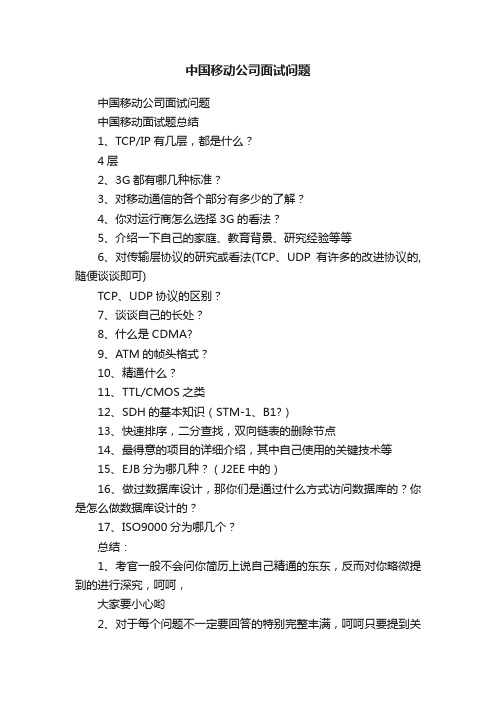 中国移动公司面试问题

中国移动公司面试问题

中国移动面试题总结

1、TCP/IP 有几层，都是什么？

4 层

2、3G 都有哪几种标准？

3、对移动通信的各个部分有多少的了解？

4、你对运行商怎么选择 3G 的看法？

5、介绍一下自己的家庭、教育背景、研究经验等等

6、对传输层协议的研究或看法(TCP、UDP 有许多的改进协议的,随便谈谈即可)

TCP、UDP 协议的区别？

7、谈谈自己的长处？

8、什么是 CDMA?

9、ATM 的帧头格式？

10、精通什么？

11、TTL/CMOS 之类

12、SDH 的基本知识（STM-1、B1?）

13、快速排序，二分查找，双向链表的删除节点

14、最得意的项目的详细介绍，其中自己使用的关键技术等

15、EJB 分为哪几种？（J2EE 中的）

16、做过数据库设计，那你们是通过什么方式访问数据库的？你是怎么做数据库设计的？

17、ISO9000 分为哪几个？

总结：

1、考官一般不会问你简历上说自己精通的东东，反而对你略微提到的进行深究，呵呵，

大家要小心哟

2、对于每个问题不一定要回答的特别完整丰满，呵呵只要提到关